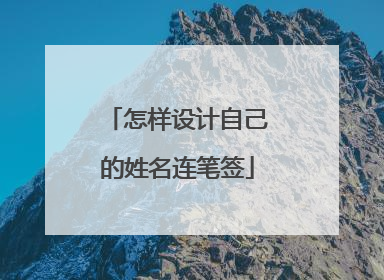 「怎样设计自己的姓名连笔签」